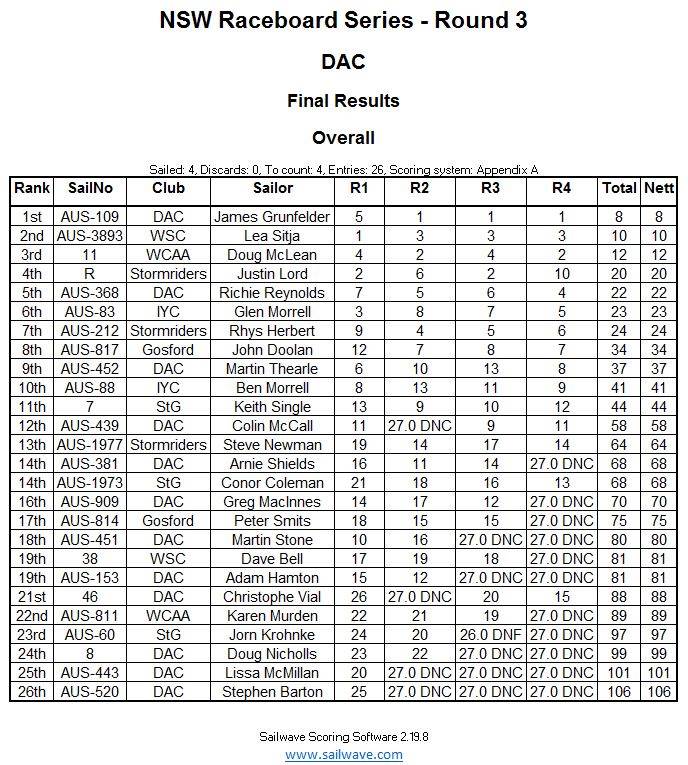 NSW Raceboard Series - Round 3

DAC

Final Results

Overall

Sailed: 4, Discards: 0, To count: 4, Entries: 26, Scoring system: Appendix A

| Rank | SailNo | Club | Sailor | R1 | R2 | R3 | R4 | Total | Nett |
|---|---|---|---|---|---|---|---|---|---|
| 1st | AUS-109 | DAC | James Grunfelder | 5 | 1 | 1 | 1 | 8 | 8 |
| 2nd | AUS-3893 | WSC | Lea Sitja | 1 | 3 | 3 | 3 | 10 | 10 |
| 3rd | 11 | WCAA | Doug McLean | 4 | 2 | 4 | 2 | 12 | 12 |
| 4th | R | Stormriders | Justin Lord | 2 | 6 | 2 | 10 | 20 | 20 |
| 5th | AUS-368 | DAC | Richie Reynolds | 7 | 5 | 6 | 4 | 22 | 22 |
| 6th | AUS-83 | IYC | Glen Morrell | 3 | 8 | 7 | 5 | 23 | 23 |
| 7th | AUS-212 | Stormriders | Rhys Herbert | 9 | 4 | 5 | 6 | 24 | 24 |
| 8th | AUS-817 | Gosford | John Doolan | 12 | 7 | 8 | 7 | 34 | 34 |
| 9th | AUS-452 | DAC | Martin Thearle | 6 | 10 | 13 | 8 | 37 | 37 |
| 10th | AUS-88 | IYC | Ben Morrell | 8 | 13 | 11 | 9 | 41 | 41 |
| 11th | 7 | StG | Keith Single | 13 | 9 | 10 | 12 | 44 | 44 |
| 12th | AUS-439 | DAC | Colin McCall | 11 | 27.0 DNC | 9 | 11 | 58 | 58 |
| 13th | AUS-1977 | Stormriders | Steve Newman | 19 | 14 | 17 | 14 | 64 | 64 |
| 14th | AUS-381 | DAC | Arnie Shields | 16 | 11 | 14 | 27.0 DNC | 68 | 68 |
| 14th | AUS-1973 | StG | Conor Coleman | 21 | 18 | 16 | 13 | 68 | 68 |
| 16th | AUS-909 | DAC | Greg MacInnes | 14 | 17 | 12 | 27.0 DNC | 70 | 70 |
| 17th | AUS-814 | Gosford | Peter Smits | 18 | 15 | 15 | 27.0 DNC | 75 | 75 |
| 18th | AUS-451 | DAC | Martin Stone | 10 | 16 | 27.0 DNC | 27.0 DNC | 80 | 80 |
| 19th | 38 | WSC | Dave Bell | 17 | 19 | 18 | 27.0 DNC | 81 | 81 |
| 19th | AUS-153 | DAC | Adam Hamton | 15 | 12 | 27.0 DNC | 27.0 DNC | 81 | 81 |
| 21st | 46 | DAC | Christophe Vial | 26 | 27.0 DNC | 20 | 15 | 88 | 88 |
| 22nd | AUS-811 | WCAA | Karen Murden | 22 | 21 | 19 | 27.0 DNC | 89 | 89 |
| 23rd | AUS-60 | StG | Jorn Krohnke | 24 | 20 | 26.0 DNF | 27.0 DNC | 97 | 97 |
| 24th | 8 | DAC | Doug Nicholls | 23 | 22 | 27.0 DNC | 27.0 DNC | 99 | 99 |
| 25th | AUS-443 | DAC | Lissa McMillan | 20 | 27.0 DNC | 27.0 DNC | 27.0 DNC | 101 | 101 |
| 26th | AUS-520 | DAC | Stephen Barton | 25 | 27.0 DNC | 27.0 DNC | 27.0 DNC | 106 | 106 |

Sailwave Scoring Software 2.19.8
www.sailwave.com